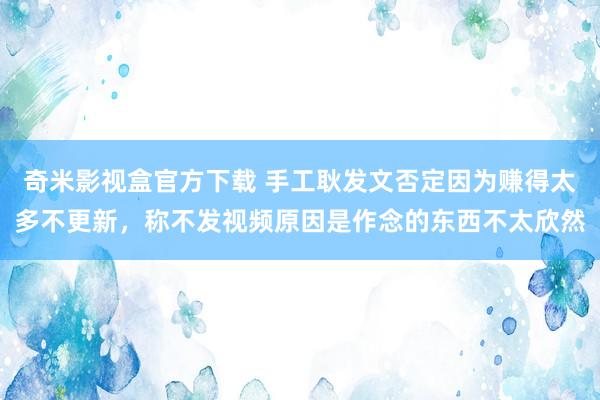 奇米影视盒官方下载 手工耿发文否定因为赚得太多不更新，称不发视频原因是作念的东西不太欣然